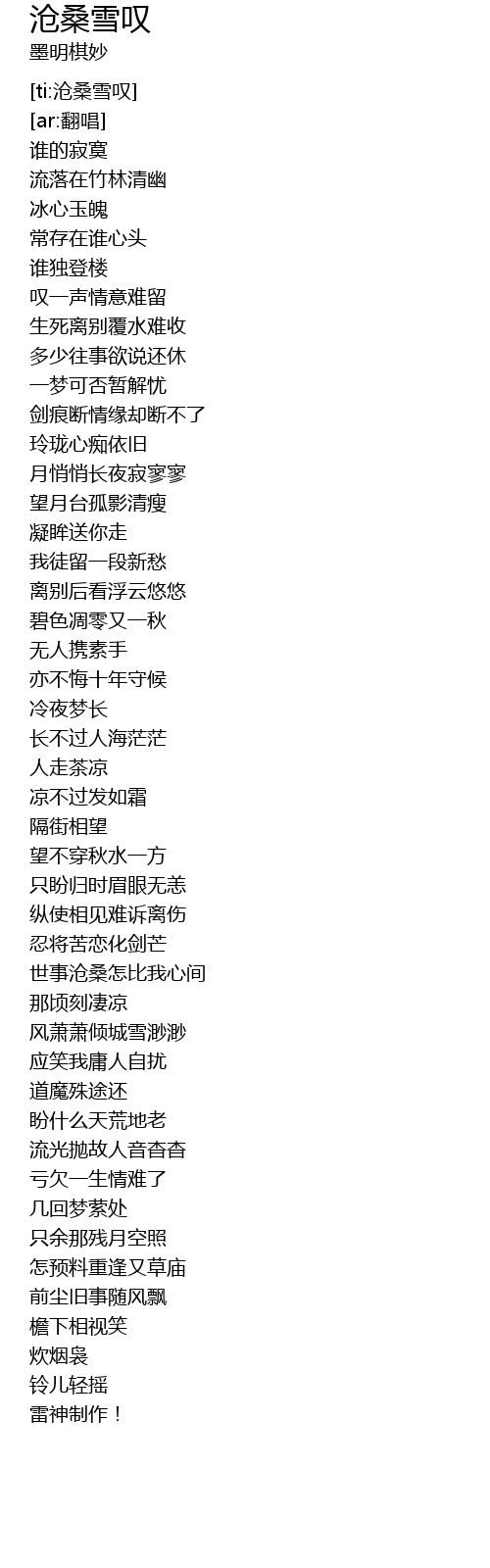 沧桑雪叹
墨明棋妙

[ti:沧桑雪叹]
[ar:翻唱]
谁的寂寞
流落在竹林清幽
冰心玉魄
常存在谁心头
谁独登楼
叹一声情意难留
生死离别覆水难收
多少往事欲说还休
一梦可否暂解忧
剑痕断情缘却断不了
玲珑心痴依旧
月悄悄长夜寂寥寥
望月台孤影清瘦
凝眸送你走
我徒留一段新愁
离别后看浮云悠悠
碧色凋零又一秋
无人携素手
亦不悔十年守候
冷夜梦长
长不过人海茫茫
人走茶凉
凉不过发如霜
隔街相望
望不穿秋水一方
只盼归时眉眼无恙
纵使相见难诉离伤
忍将苦恋化剑芒
世事沧桑怎比我心间
那顷刻凄凉
风萧萧倾城雪渺渺
应笑我庸人自扰
道魔殊途还
盼什么天荒地老
流光抛故人音杳杳
亏欠一生情难了
几回梦萦处
只余那残月空照
怎预料重逢又草庙
前尘旧事随风飘
檐下相视笑
炊烟袅
铃儿轻摇
雷神制作！